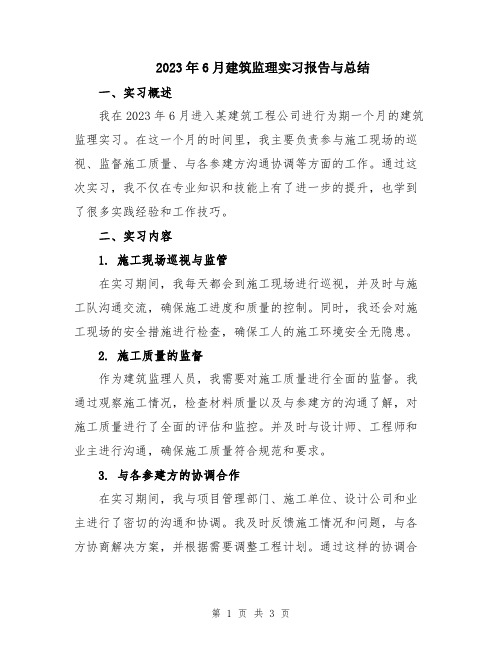 2023年6月建筑监理实习报告与总结

一、实习概述

我在2023年6月进入某建筑工程公司进行为期一个月的建筑监理实习。在这一个月的时间里，我主要负责参与施工现场的巡视、监督施工质量、与各参建方沟通协调等方面的工作。通过这次实习，我不仅在专业知识和技能上有了进一步的提升，也学到了很多实践经验和工作技巧。

二、实习内容

1. 施工现场巡视与监管

在实习期间，我每天都会到施工现场进行巡视，并及时与施工队沟通交流，确保施工进度和质量的控制。同时，我还会对施工现场的安全措施进行检查，确保工人的施工环境安全无隐患。

2. 施工质量的监督

作为建筑监理人员，我需要对施工质量进行全面的监督。我通过观察施工情况，检查材料质量以及与参建方的沟通了解，对施工质量进行了全面的评估和监控。并及时与设计师、工程师和业主进行沟通，确保施工质量符合规范和要求。

3. 与各参建方的协调合作

在实习期间，我与项目管理部门、施工单位、设计公司和业主进行了密切的沟通和协调。我及时反馈施工情况和问题，与各方协商解决方案，并根据需要调整工程计划。通过这样的协调合

第 1 页 共 3 页